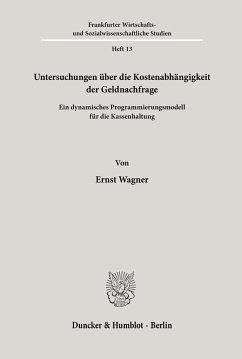 Frankfurter Wirtschafts- und Sozialwissenschaftliche Studien

Heft 13

Untersuchungen über die Kostenabhängigkeit der Geldnachfrage

Ein dynamisches Programmierungsmodell für die Kassenhaltung

Von

Ernst Wagner

Duncker & Humblot · Berlin